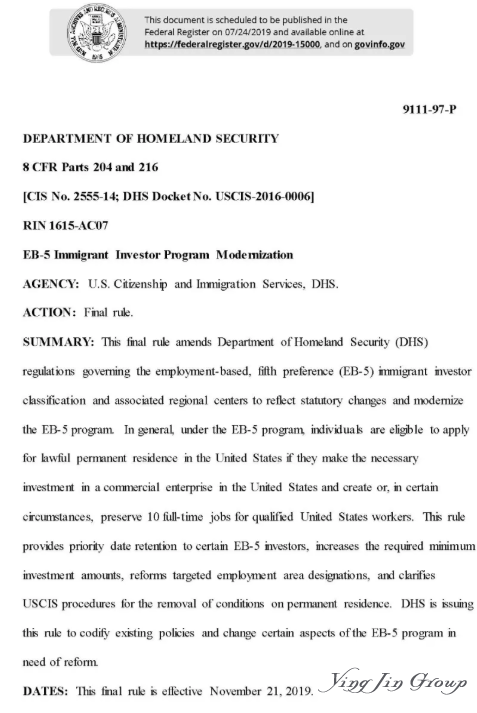 This document is scheduled to be published in the Federal Register on 07/24/2019 and available online at https://federalregister.gov/d/2019-15000, and on govinfo.gov

9111-97-P

DEPARTMENT OF HOMELAND SECURITY

8 CFR Parts 204 and 216

[CIS No. 2555-14; DHS Docket No. USCIS-2016-0006]

RIN 1615-AC07

EB-5 Immigrant Investor Program Modernization

AGENCY: U.S. Citizenship and Immigration Services, DHS.

ACTION: Final rule.

SUMMARY: This final rule amends Department of Homeland Security (DHS) regulations governing the employment-based, fifth preference (EB-5) immigrant investor classification and associated regional centers to reflect statutory changes and modernize the EB-5 program. In general, under the EB-5 program, individuals are eligible to apply for lawful permanent residence in the United States if they make the necessary investment in a commercial enterprise in the United States and create or, in certain circumstances, preserve 10 full-time jobs for qualified United States workers. This rule provides priority date retention to certain EB-5 investors, increases the required minimum investment amounts, reforms targeted employment area designations, and clarifies USCIS procedures for the removal of conditions on permanent residence. DHS is issuing this rule to codify existing policies and change certain aspects of the EB-5 program in need of reform.

DATES: This final rule is effective November 21, 2019.

Ying Jin Group